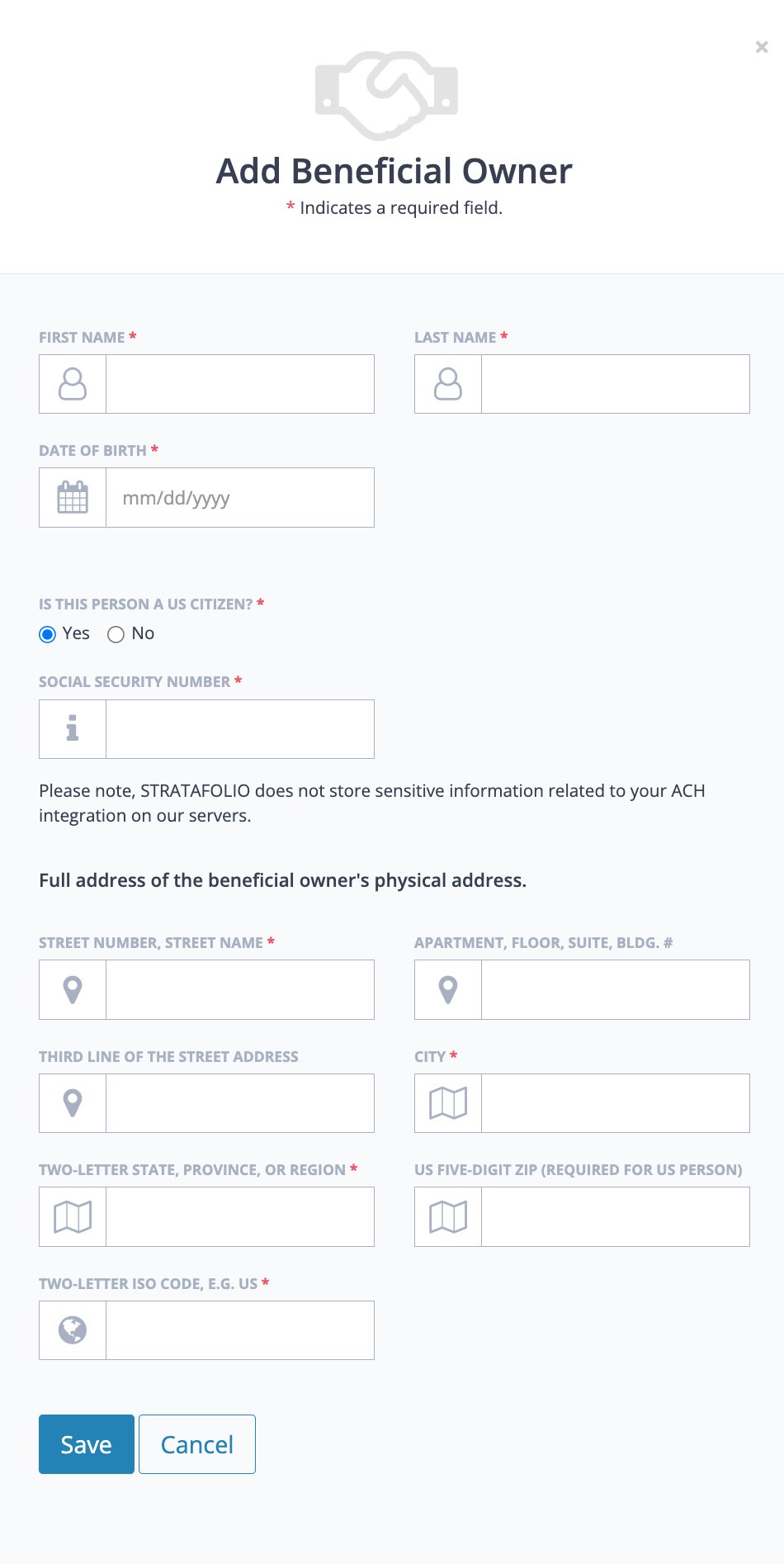 ×

Add Beneficial Owner

* Indicates a required field.

FIRST NAME *

LAST NAME *

DATE OF BIRTH *

mm/dd/yyyy

IS THIS PERSON A US CITIZEN? *

Yes No

SOCIAL SECURITY NUMBER *

Please note, STRATAFOLIO does not store sensitive information related to your ACH integration on our servers.

Full address of the beneficial owner's physical address.

STREET NUMBER, STREET NAME *

APARTMENT, FLOOR, SUITE, BLDG. #

THIRD LINE OF THE STREET ADDRESS

CITY *

TWO-LETTER STATE, PROVINCE, OR REGION *

US FIVE-DIGIT ZIP (REQUIRED FOR US PERSON)

TWO-LETTER ISO CODE, E.G. US *

Save Cancel